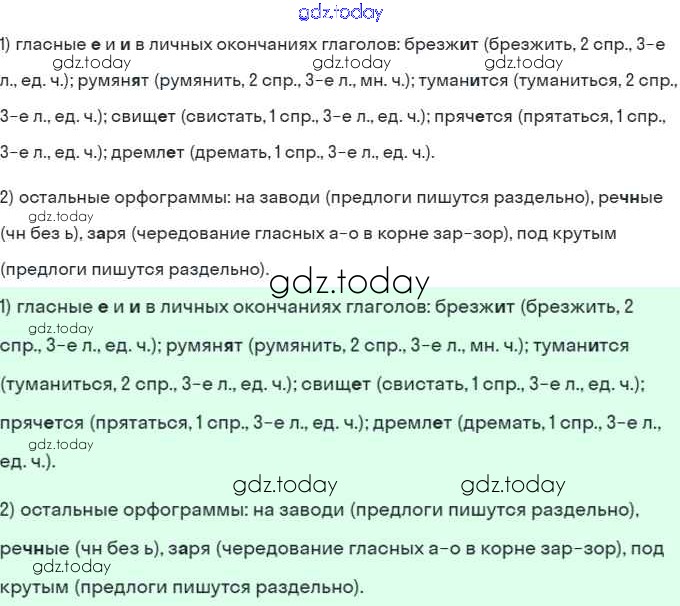 gdz.today

1) гласные е и и в личных окончаниях глаголов: брезжит (брезжить, 2 спр., 3-е л., ед. ч.); румянят (румянить, 2 спр., 3-е л., мн. ч.); туманится (туманиться, 2 спр., 3-е л., ед. ч.); свищет (свистать, 1 спр., 3-е л., ед. ч.); прячется (прятаться, 1 спр., 3-е л., ед. ч.); дремлет (дремать, 1 спр., 3-е л., ед. ч.).

gdz.today gdz.today gdz.today

2) остальные орфограммы: на заводи (предлоги пишутся раздельно), речные (чн без ь), заря (чередование гласных а-о в корне зар-зор), под крутым (предлоги пишутся раздельно).

gdz.today

gdz.today

1) гласные е и и в личных окончаниях глаголов: брезжит (брезжить, 2 спр., 3-е л., ед. ч.); румянят (румянить, 2 спр., 3-е л., мн. ч.); туманится (туманиться, 2 спр., 3-е л., ед. ч.); свищет (свистать, 1 спр., 3-е л., ед. ч.); прячется (прятаться, 1 спр., 3-е л., ед. ч.); дремлет (дремать, 1 спр., 3-е л., ед. ч.).

gdz.today gdz.today

gdz.today gdz.today

2) остальные орфограммы: на заводи (предлоги пишутся раздельно), речные (чн без ь), заря (чередование гласных а-о в корне зар-зор), под крутым (предлоги пишутся раздельно).

gdz.today